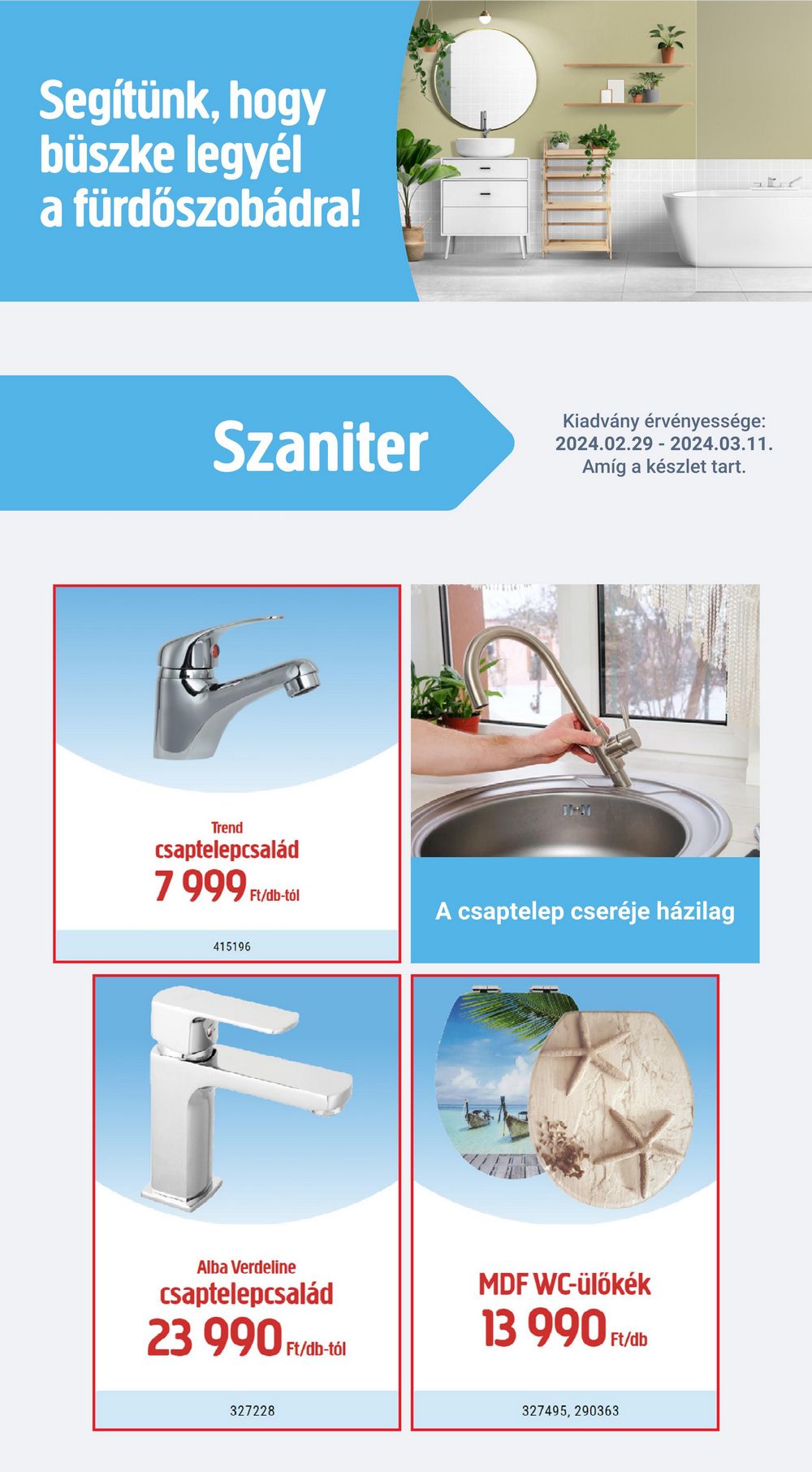 Segítünk, hogy büszke legyél a fürdőszobádra!

Szaniter

Kiadvány érvényessége: 2024.02.29 - 2024.03.11. Amíg a készlet tart.

Trend
csaptelepcsalád
7 999 Ft/db-tól
415196

A csaptelep cseréje házilag

Alba Verdeline
csaptelepcsalád
23 990 Ft/db-tól
327228

MDF WC-ülőkék
13 990 Ft/db
327495, 290363